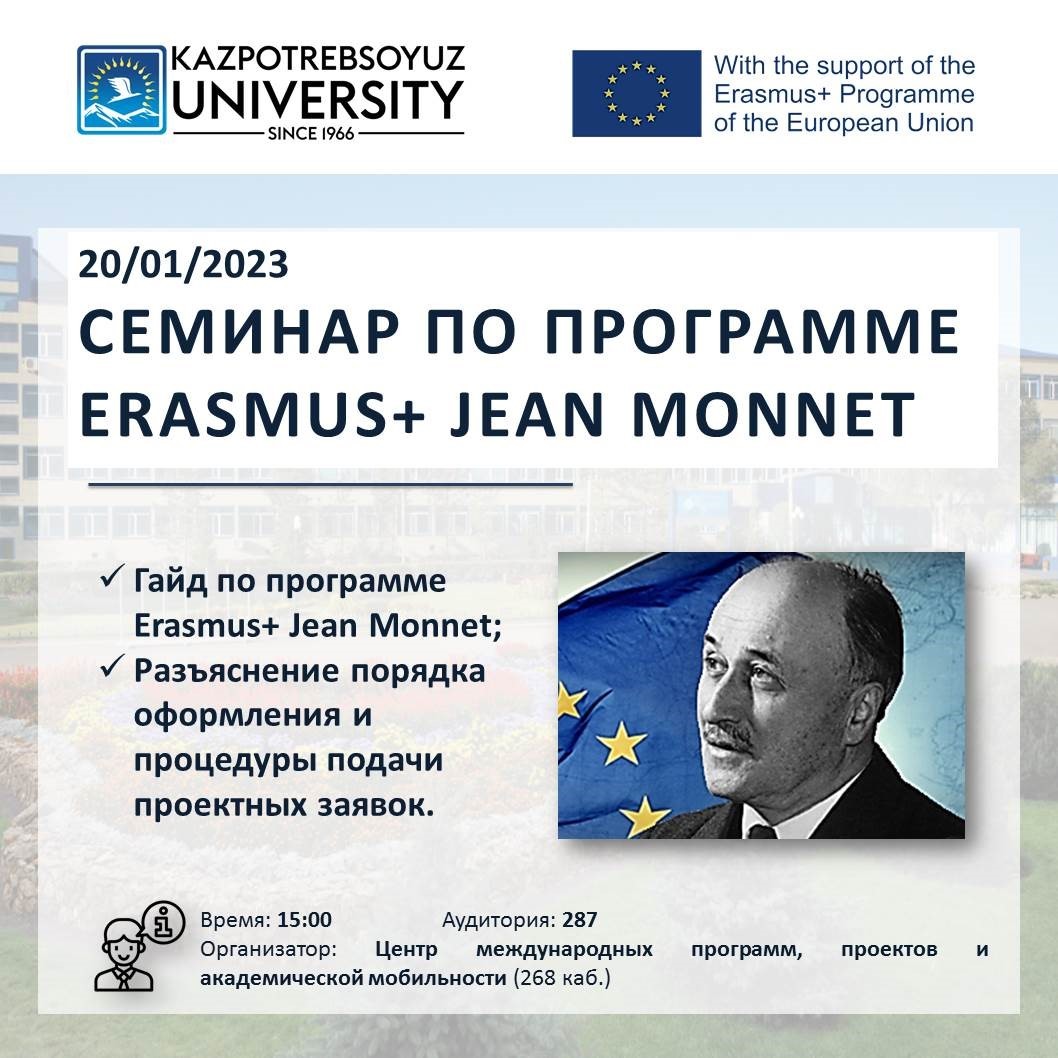 KAZPOTREBSOYUZ UNIVERSITY
SINCE 1966

With the support of the Erasmus+ Programme of the European Union

20/01/2023
СЕМИНАР ПО ПРОГРАММЕ ERASMUS+ JEAN MONNET

✓ Гайд по программе Erasmus+ Jean Monnet;
✓ Разъяснение порядка оформления и процедуры подачи проектных заявок.

Время: 15:00 Аудитория: 287
Организатор: Центр международных программ, проектов и академической мобильности (268 каб.)